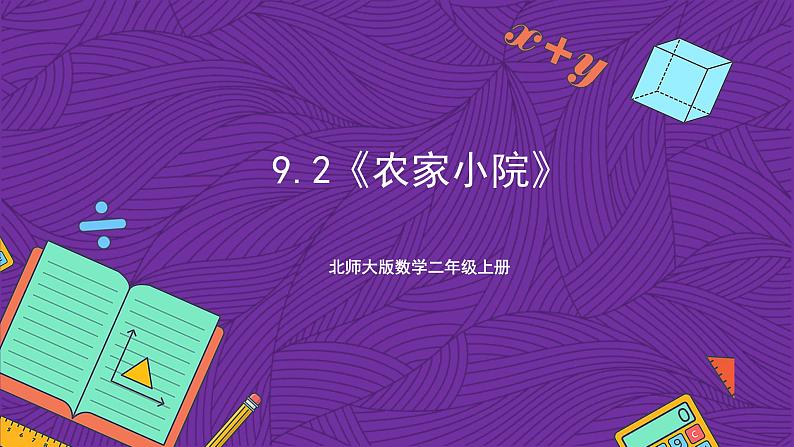 $x+y$

9.2《农家小院》

北师大版数学二年级上册